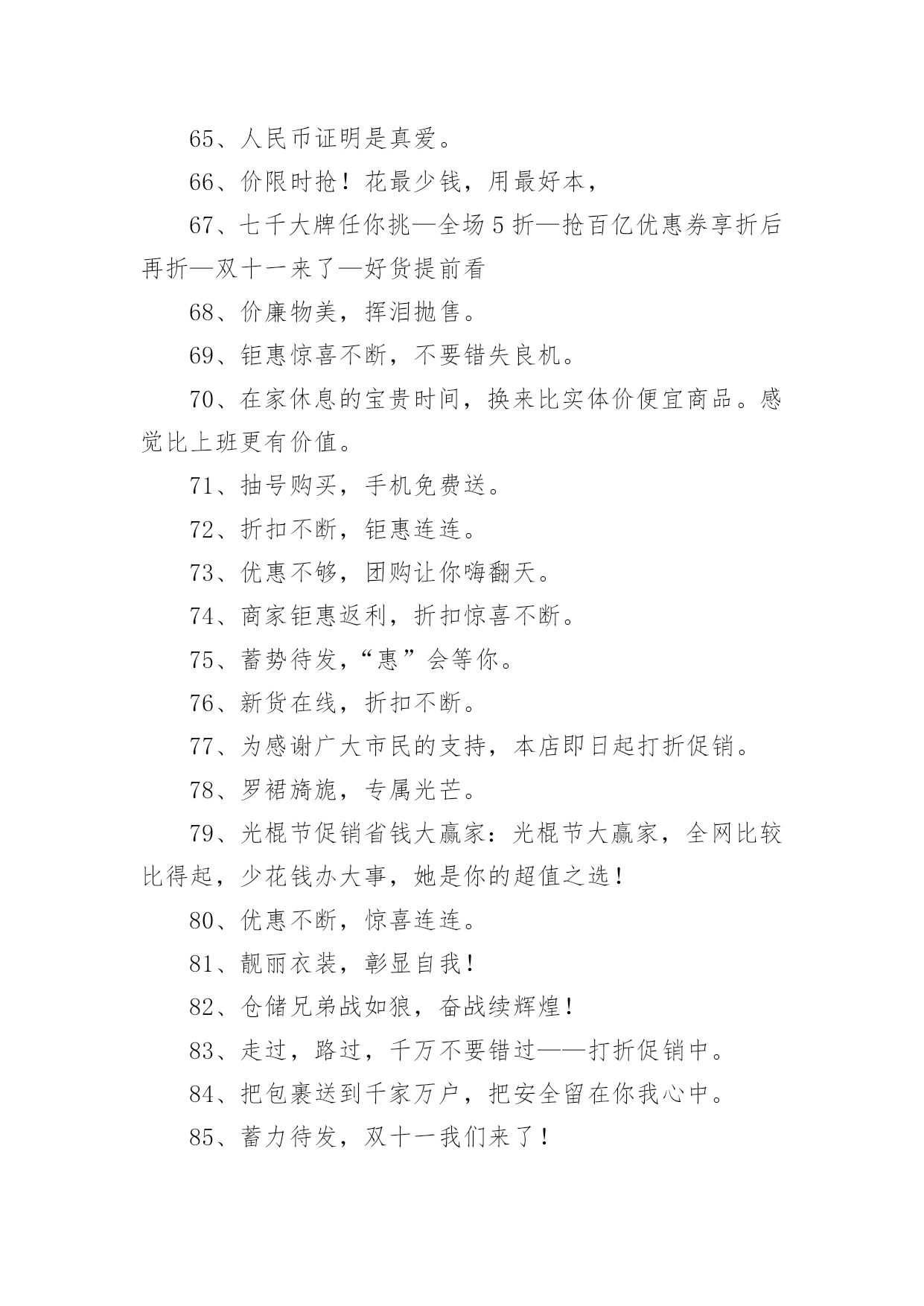 65、人民币证明是真爱。

66、价限时抢！花最少钱，用最好本，

67、七千大牌任你挑—全场 5 折—抢百亿优惠券享折后再折—双十一来了—好货提前看

68、价廉物美，挥泪抛售。

69、钜惠惊喜不断，不要错失良机。

70、在家休息的宝贵时间，换来比实体价便宜商品。感觉比上班更有价值。

71、抽号购买，手机免费送。

72、折扣不断，钜惠连连。

73、优惠不够，团购让你嗨翻天。

74、商家钜惠返利，折扣惊喜不断。

75、蓄势待发，“惠”会等你。

76、新货在线，折扣不断。

77、为感谢广大市民的支持，本店即日起打折促销。

78、罗裙旖旎，专属光芒。

79、光棍节促销省钱大赢家：光棍节大赢家，全网比较比得起，少花钱办大事，她是你的超值之选！

80、优惠不断，惊喜连连。

81、靓丽衣装，彰显自我！

82、仓储兄弟战如狼，奋战续辉煌！

83、走过，路过，千万不要错过——打折促销中。

84、把包裹送到千家万户，把安全留在你我心中。

85、蓄力待发，双十一我们来了！